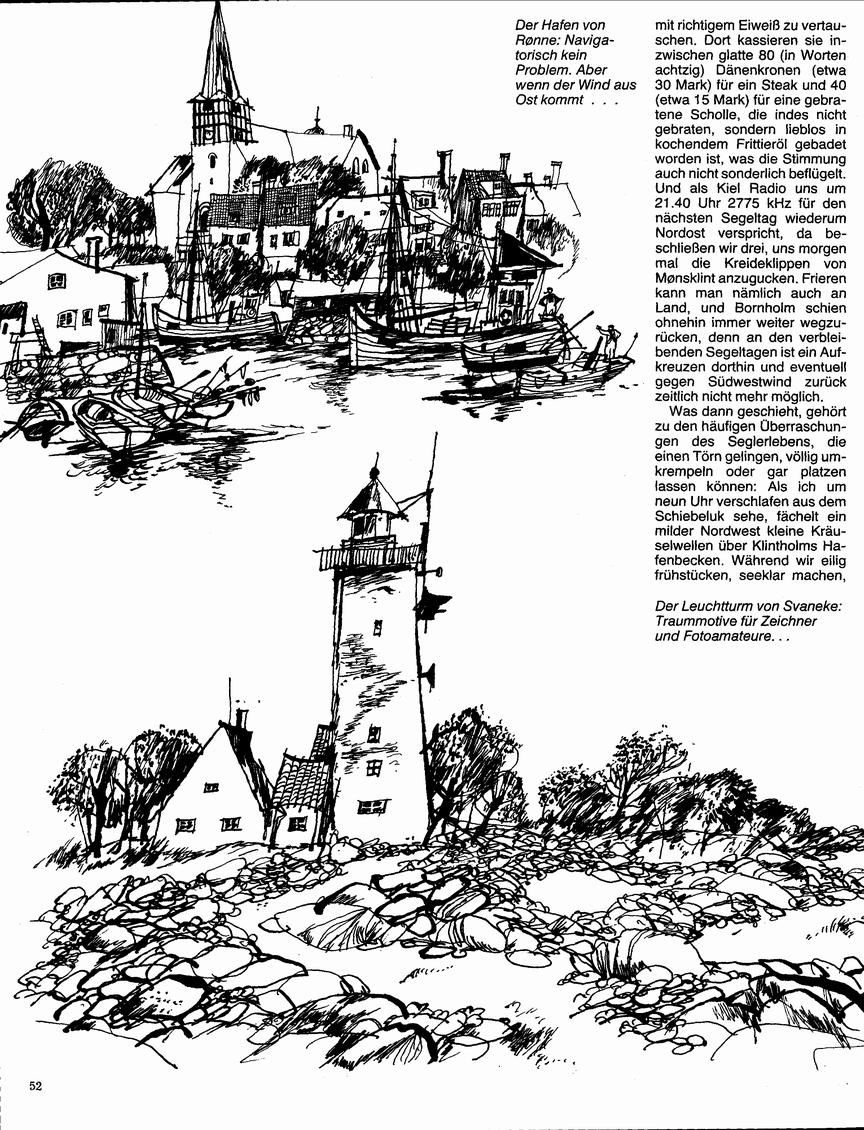 Der Hafen von Rønne: Navigatorisch kein Problem. Aber wenn der Wind aus Ost kommt . . .

mit richtigem Eiweiß zu vertauschen. Dort kassieren sie inzwischen glatte 80 (in Worten achtzig) Dänenkronen (etwa 30 Mark) für ein Steak und 40 (etwa 15 Mark) für eine gebratene Scholle, die indes nicht gebraten, sondern lieblos in kochendem Frittieröl gebadet worden ist, was die Stimmung auch nicht sonderlich beflügelt. Und als Kiel Radio uns um 21.40 Uhr 2775 kHz für den nächsten Segeltag wiederum Nordost verspricht, da beschließen wir drei, uns morgen mal die Kreideklippen von Mønsklint anzugucken. Frieren kann man nämlich auch an Land, und Bornholm schien ohnehin immer weiter wegzurücken, denn an den verbleibenden Segeltagen ist ein Aufkreuzen dorthin und eventuell gegen Südwestwind zurück zeitlich nicht mehr möglich.

Was dann geschieht, gehört zu den häufigen Überraschungen des Seglerlebens, die einen Törn gelingen, völlig umkrempeln oder gar platzen lassen können: Als ich um neun Uhr verschlafen aus dem Schiebeluk sehe, fächelt ein milder Nordwest kleine Kräuselwellen über Klintholms Hafenbecken. Während wir eilig frühstücken, seeklar machen,

Der Leuchtturm von Svaneke: Traummotive für Zeichner und Fotoamateure. . .

52